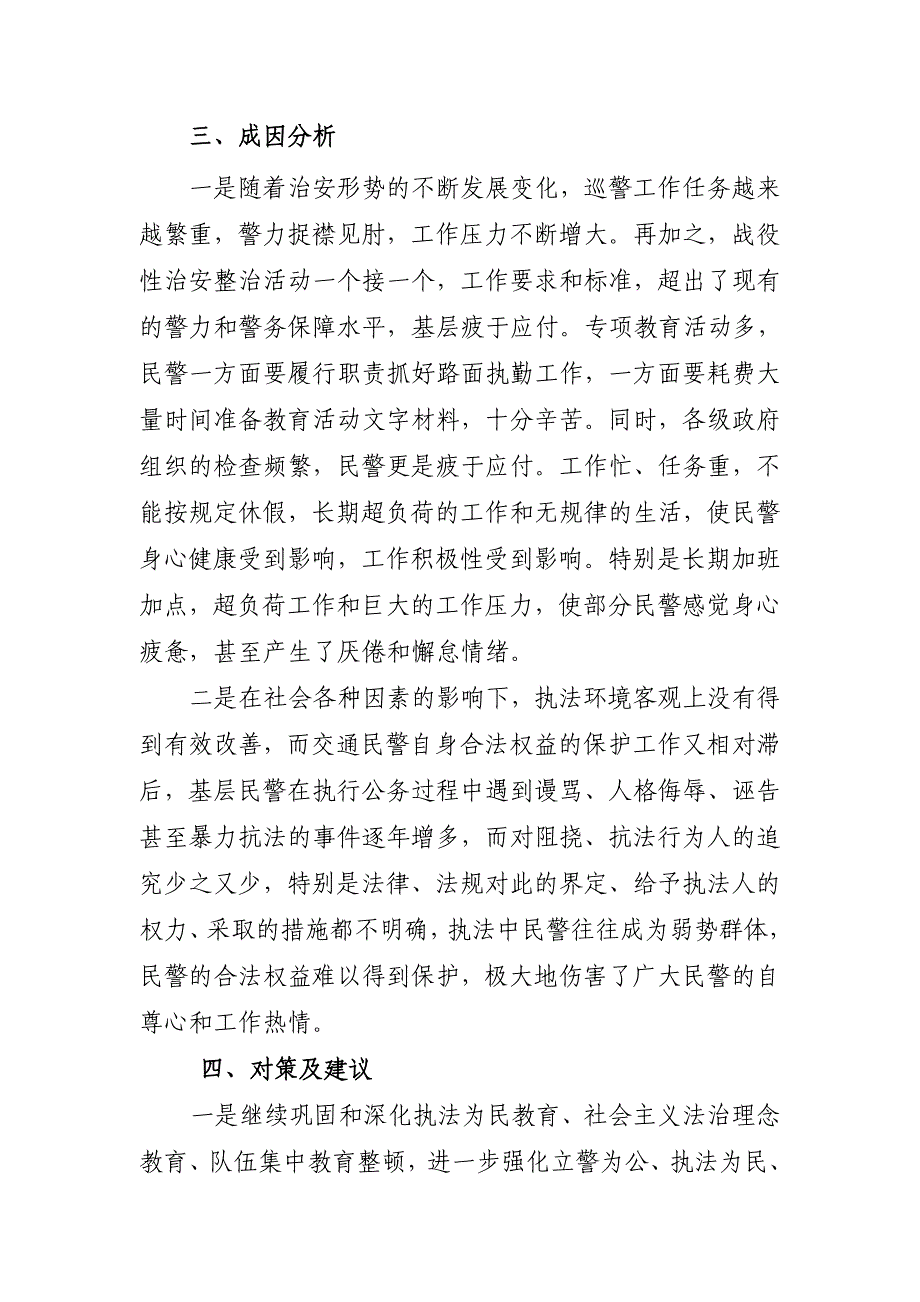 三、成因分析

一是随着治安形势的不断发展变化，巡警工作任务越来越繁重，警力捉襟见肘，工作压力不断增大。再加之，战役性治安整治活动一个接一个，工作要求和标准，超出了现有的警力和警务保障水平，基层疲于应付。专项教育活动多，民警一方面要履行职责抓好路面执勤工作，一方面要耗费大量时间准备教育活动文字材料，十分辛苦。同时，各级政府组织的检查频繁，民警更是疲于应付。工作忙、任务重，不能按规定休假，长期超负荷的工作和无规律的生活，使民警身心健康受到影响，工作积极性受到影响。特别是长期加班加点，超负荷工作和巨大的工作压力，使部分民警感觉身心疲惫，甚至产生了厌倦和懈怠情绪。

二是在社会各种因素的影响下，执法环境客观上没有得到有效改善，而交通民警自身合法权益的保护工作又相对滞后，基层民警在执行公务过程中遇到谩骂、人格侮辱、诬告甚至暴力抗法的事件逐年增多，而对阻挠、抗法行为人的追究少之又少，特别是法律、法规对此的界定、给予执法人的权力、采取的措施都不明确，执法中民警往往成为弱势群体，民警的合法权益难以得到保护，极大地伤害了广大民警的自尊心和工作热情。

四、对策及建议

一是继续巩固和深化执法为民教育、社会主义法治理念教育、队伍集中教育整顿，进一步强化立警为公、执法为民、